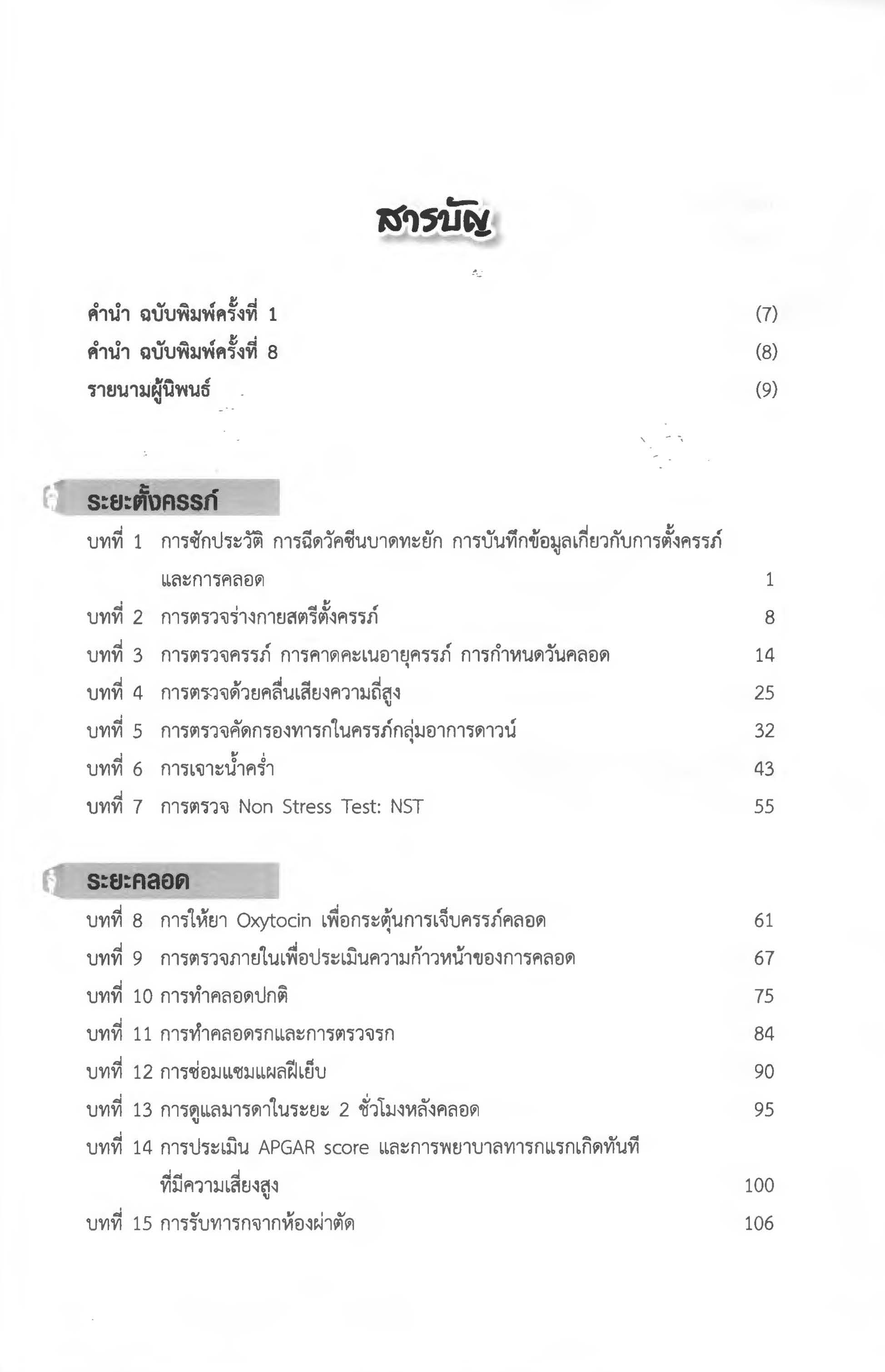 สารบัญ

คำนำ ฉบับพิมพ์ครั้งที่ 1 (7)
คำนำ ฉบับพิมพ์ครั้งที่ 8 (8)
รายนามผู้นิพนธ์ (9)

ระยะตั้งครรภ์

บทที่ 1 การซักประวัติ การฉีดวัคซีนบาดทะยัก การบันทึกข้อมูลเกี่ยวกับการตั้งครรภ์และการคลอด 1
บทที่ 2 การตรวจร่างกายสตรีตั้งครรภ์ 8
บทที่ 3 การตรวจครรภ์ การคาดคะเนอายุครรภ์ การกำหนดวันคลอด 14
บทที่ 4 การตรวจด้วยคลื่นเสียงความถี่สูง 25
บทที่ 5 การตรวจคัดกรองทารกในครรภ์กลุ่มอาการดาวน์ 32
บทที่ 6 การเจาะน้ำคร่ำ 43
บทที่ 7 การตรวจ Non Stress Test: NST 55

ระยะคลอด

บทที่ 8 การให้ยา Oxytocin เพื่อกระตุ้นการเจ็บครรภ์คลอด 61
บทที่ 9 การตรวจภายในเพื่อประเมินความก้าวหน้าของการคลอด 67
บทที่ 10 การทำคลอดปกติ 75
บทที่ 11 การทำคลอดรกและการตรวจรก 84
บทที่ 12 การซ่อมแซมแผลฝีเย็บ 90
บทที่ 13 การดูแลมารดาในระยะ 2 ชั่วโมงหลังคลอด 95
บทที่ 14 การประเมิน APGAR score และการพยาบาลทารกแรกเกิดทันทีที่มีความเสี่ยงสูง 100
บทที่ 15 การรับทารกจากห้องผ่าตัด 106